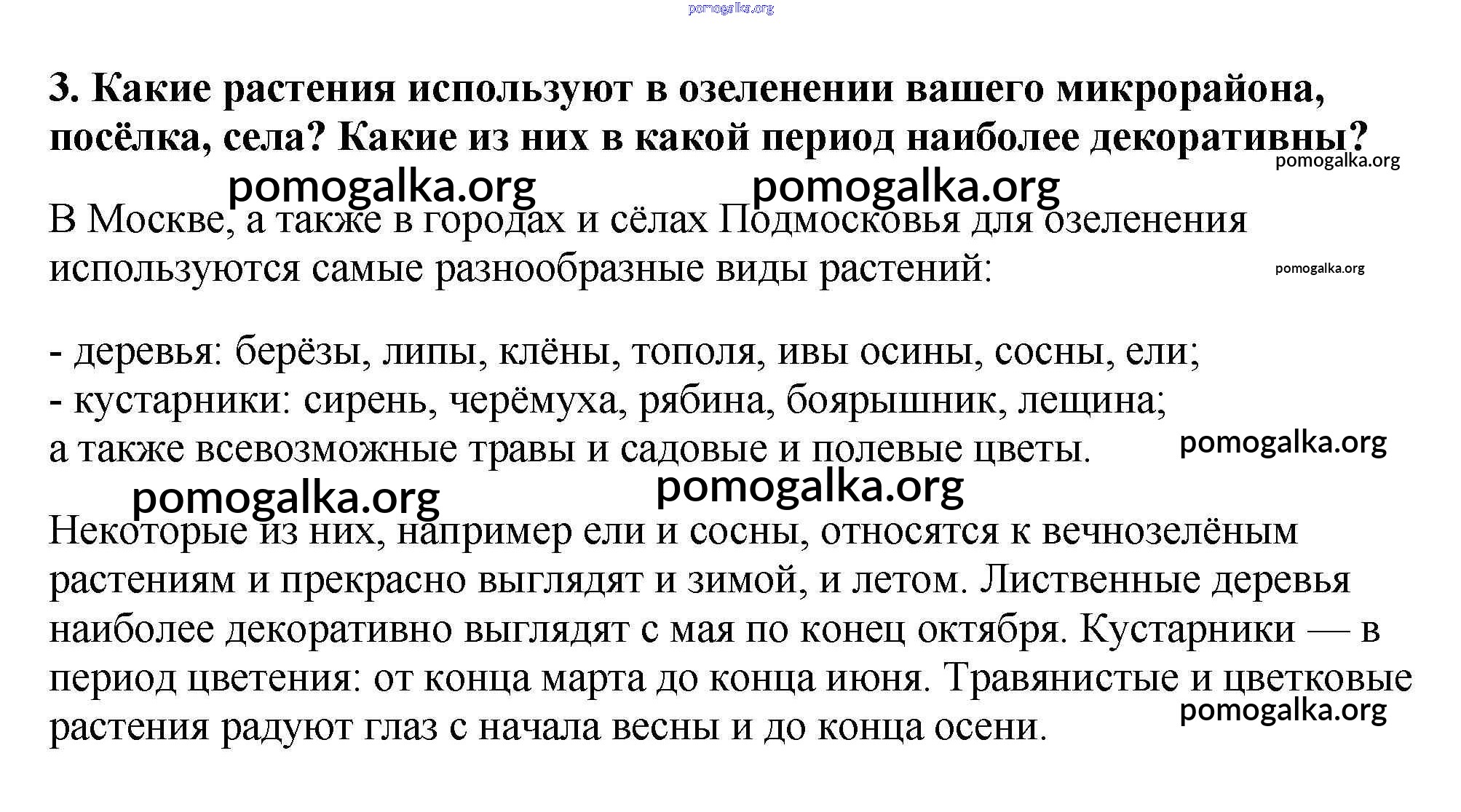 pomogalka.org

3. Какие растения используют в озеленении вашего микрорайона, посёлка, села? Какие из них в какой период наиболее декоративны?

pomogalka.org

pomogalka.org pomogalka.org

В Москве, а также в городах и сёлах Подмосковья для озеленения используются самые разнообразные виды растений:

pomogalka.org

- деревья: берёзы, липы, клёны, тополя, ивы осины, сосны, ели;
- кустарники: сирень, черёмуха, рябина, боярышник, лещина;
а также всевозможные травы и садовые и полевые цветы.

pomogalka.org

pomogalka.org pomogalka.org

Некоторые из них, например ели и сосны, относятся к вечнозелёным растениям и прекрасно выглядят и зимой, и летом. Лиственные деревья наиболее декоративно выглядят с мая по конец октября. Кустарники — в период цветения: от конца марта до конца июня. Травянистые и цветковые растения радуют глаз с начала весны и до конца осени.

pomogalka.org